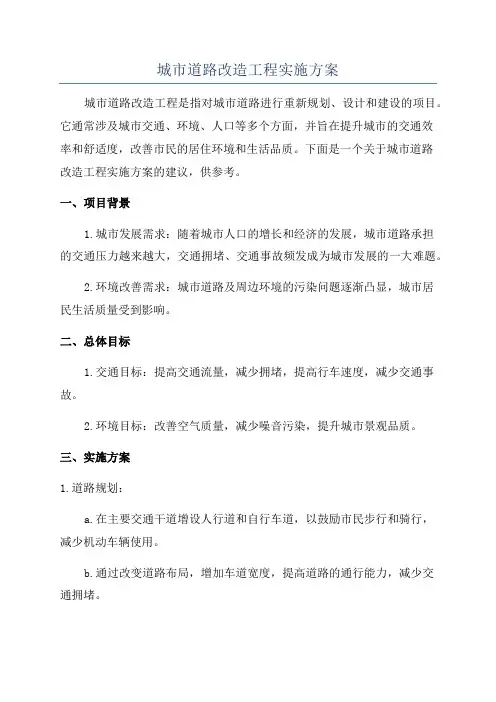 城市道路改造工程实施方案

城市道路改造工程是指对城市道路进行重新规划、设计和建设的项目。它通常涉及城市交通、环境、人口等多个方面，并旨在提升城市的交通效率和舒适度，改善市民的居住环境和生活品质。下面是一个关于城市道路改造工程实施方案的建议，供参考。

一、项目背景

1. 城市发展需求：随着城市人口的增长和经济的发展，城市道路承担的交通压力越来越大，交通拥堵、交通事故频发成为城市发展的一大难题。

2. 环境改善需求：城市道路及周边环境的污染问题逐渐凸显，城市居民生活质量受到影响。

二、总体目标

1. 交通目标：提高交通流量，减少拥堵，提高行车速度，减少交通事故。

2. 环境目标：改善空气质量，减少噪音污染，提升城市景观品质。

三、实施方案

1. 道路规划：

a. 在主要交通干道增设人行道和自行车道，以鼓励市民步行和骑行，减少机动车辆使用。

b. 通过改变道路布局，增加车道宽度，提高道路的通行能力，减少交通拥堵。